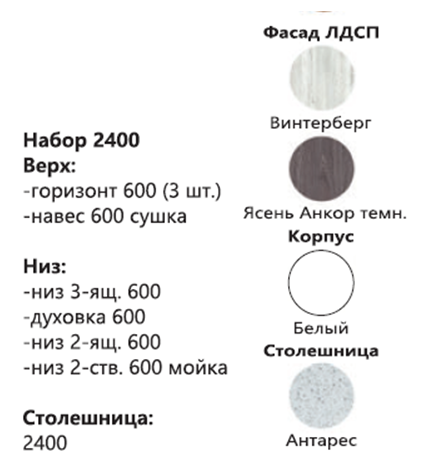 Набор 2400
Верх:
-горизонт 600 (3 шт.)
-навес 600 сушка

Низ:
-низ 3-ящ. 600
-духовка 600
-низ 2-ящ. 600
-низ 2-ств. 600 мойка

Столешница:
2400

Фасад ЛДСП

Винтерберг

Ясень Анкор темн.

Корпус

Белый

Столешница

Антарес